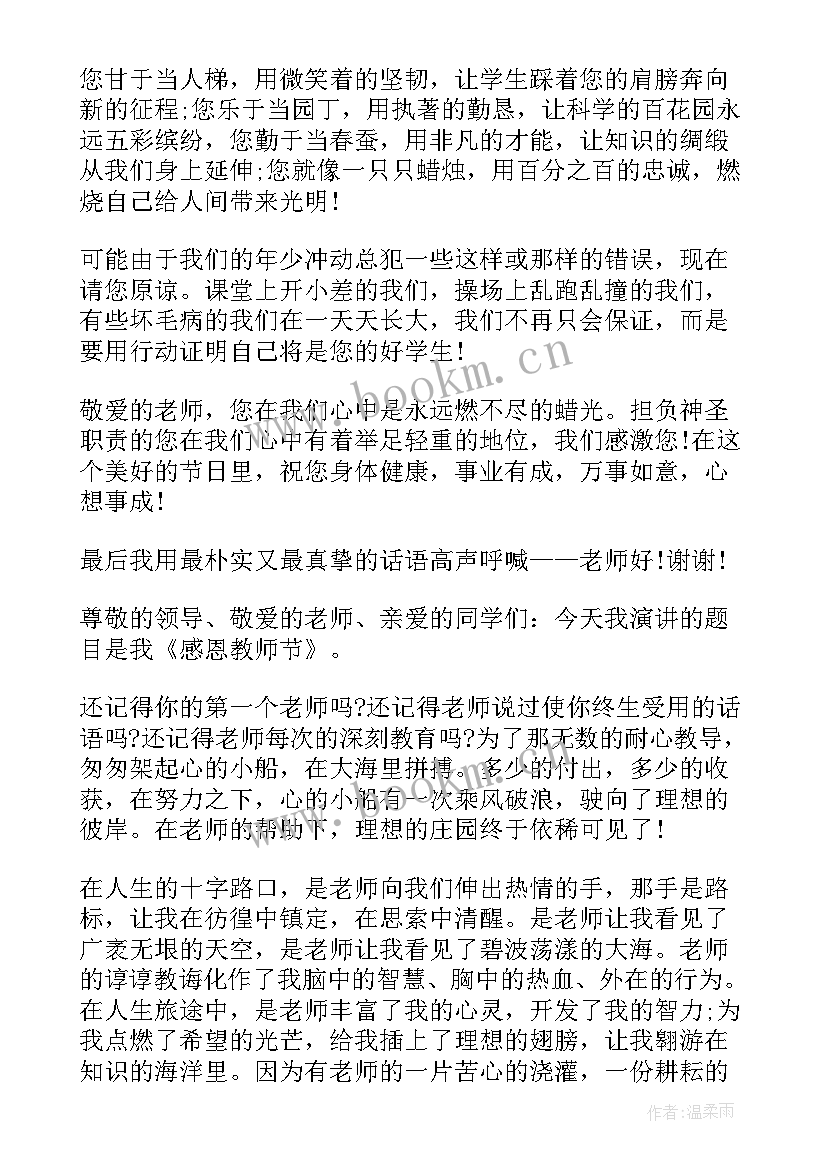 您甘于当人梯，用微笑着的坚韧，让学生踩着您的肩膀奔向新的征程;您乐于当园丁，用执著的勤恳，让科学的百花园永远五彩缤纷，您勤于当春蚕，用非凡的才能，让知识的绸缎从我们身上延伸;您就像一只只蜡烛，用百分之百的忠诚，燃烧自己给人间带来光明！

可能由于我们的年少冲动总犯一些这样或那样的错误，现在请您原谅。课堂上开小差的我们，操场上乱跑乱撞的我们，有些坏毛病的我们在一天天长大，我们不再只会保证，而是要用行动证明自己将是您的好学生！

敬爱的老师，您在我们心中是永远燃不尽的蜡光。担负神圣职责的您在我们心中有着举足轻重的地位，我们感激您!在这个美好的节日里，祝您身体健康，事业有成，万事如意，心想事成！

最后我用最朴实又最真挚的话语高声呼喊——老师好!谢谢！

尊敬的领导、敬爱的老师、亲爱的同学们：今天我演讲的题目是我《感恩教师节》。

还记得你的第一个老师吗?还记得老师说过使你终生受用的话语吗?还记得老师每次的深刻教育吗?为了那无数的耐心教导，匆匆架起心的小船，在大海里拼搏。多少的付出，多少的收获，在努力之下，心的小船有一次乘风破浪，驶向了理想的彼岸。在老师的帮助下，理想的庄园终于依稀可见了！

在人生的十字路口，是老师向我们伸出热情的手，那手是路标，让我在彷徨中镇定，在思索中清醒。是老师让我看见了广袤无垠的天空，是老师让我看见了碧波荡漾的大海。老师的谆谆教诲化作了我脑中的智慧、胸中的热血、外在的行为。在人生旅途中，是老师丰富了我的心灵，开发了我的智力;为我点燃了希望的光芒，给我插上了理想的翅膀，让我翱游在知识的海洋里。因为有老师的一片苦心的浇灌，一份耕耘的

www.bookm.cn

作者：温柔雨